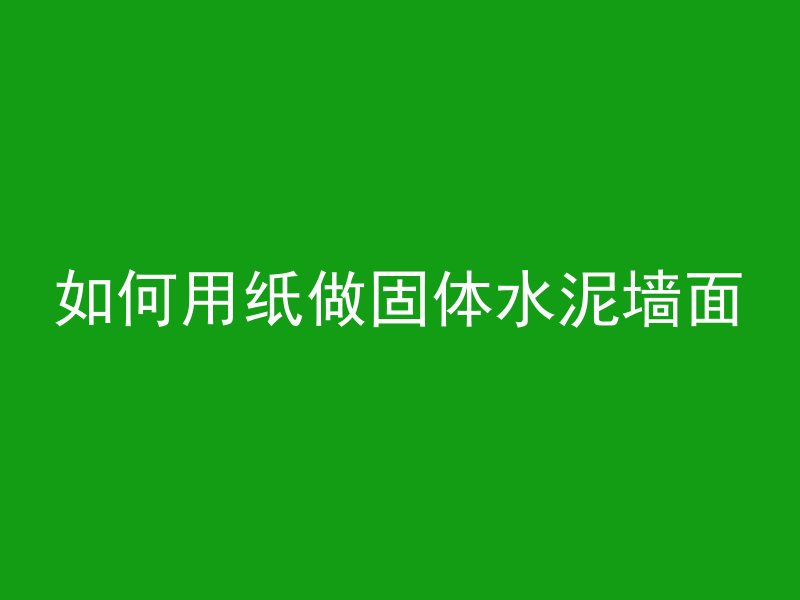 如何用纸做固体水泥墙面